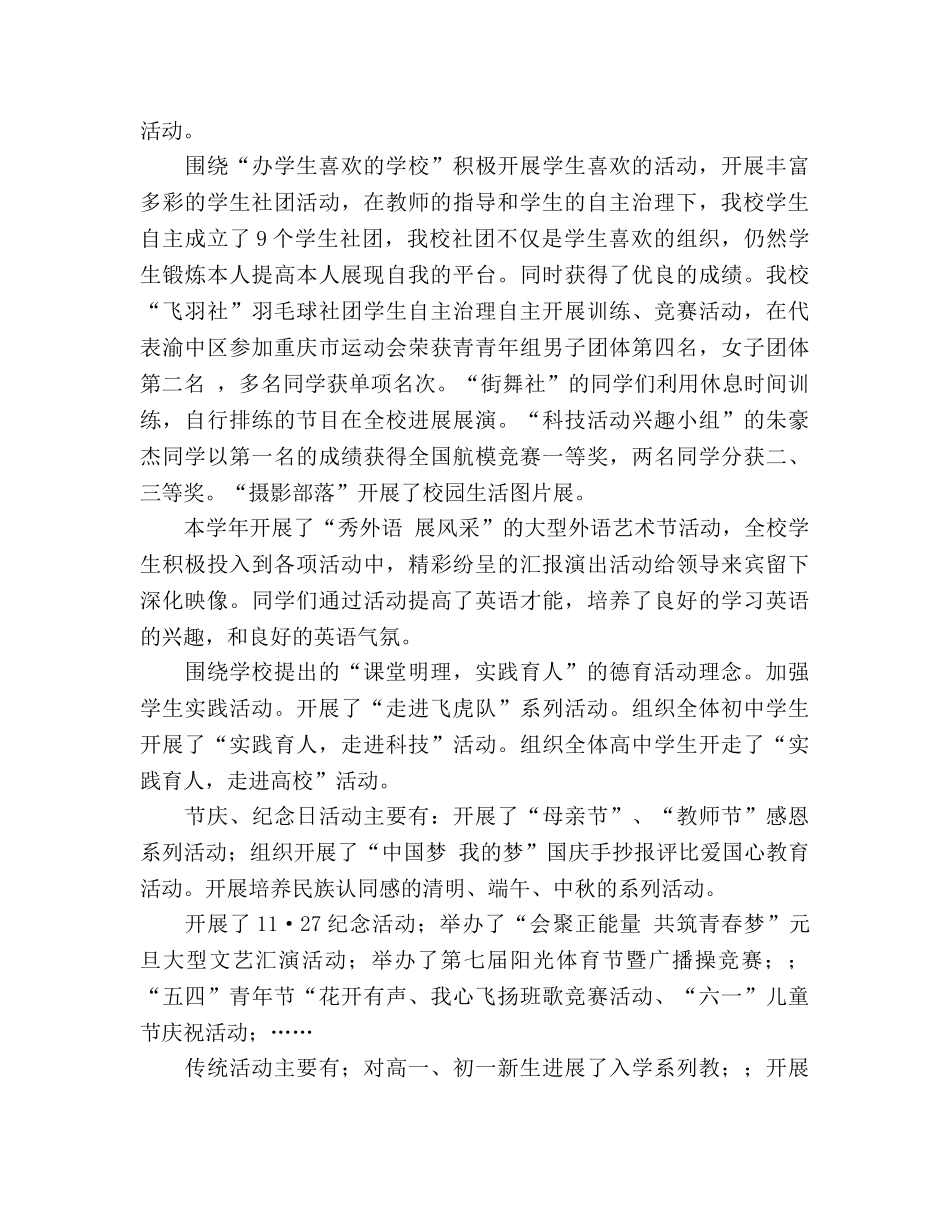 活动。

围绕“办学生喜欢的学校”积极开展学生喜欢的活动，开展丰富多彩的学生社团活动，在教师的指导和学生的自主治理下，我校学生自主成立了 9 个学生社团，我校社团不仅是学生喜欢的组织，仍然学生锻炼本人提高本人展现自我的平台。同时获得了优良的成绩。我校“飞羽社”羽毛球社团学生自主治理自主开展训练、竞赛活动，在代表渝中区参加重庆市运动会荣获青青年组男子团体第四名，女子团体第二名 ，多名同学获单项名次。“街舞社”的同学们利用休息时间训练，自行排练的节目在全校进展展演。“科技活动兴趣小组”的朱豪杰同学以第一名的成绩获得全国航模竞赛一等奖，两名同学分获二、三等奖。“摄影部落”开展了校园生活图片展。

本学年开展了“秀外语 展风采”的大型外语艺术节活动，全校学生积极投入到各项活动中，精彩纷呈的汇报演出活动给领导来宾留下深化映像。同学们通过活动提高了英语才能，培养了良好的学习英语的兴趣，和良好的英语气氛。

围绕学校提出的“课堂明理，实践育人”的德育活动理念。加强学生实践活动。开展了“走进飞虎队”系列活动。组织全体初中学生开展了“实践育人，走进科技”活动。组织全体高中学生开走了“实践育人，走进高校”活动。

节庆、纪念日活动主要有：开展了“母亲节”、“教师节”感恩系列活动；组织开展了“中国梦 我的梦”国庆手抄报评比爱国心教育活动。开展培养民族认同感的清明、端午、中秋的系列活动。

开展了 11·27 纪念活动；举办了“会聚正能量 共筑青春梦”元旦大型文艺汇演活动；举办了第七届阳光体育节暨广播操竞赛；；“五四”青年节“花开有声、我心飞扬班歌竞赛活动、“六一”儿童节庆祝活动；……

传统活动主要有；对高一、初一新生进展了入学系列教；；开展